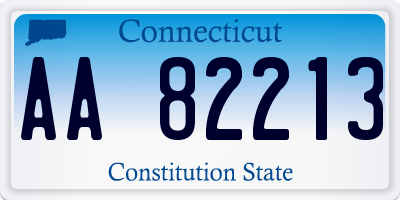 Connecticut

AA 82213

Constitution State